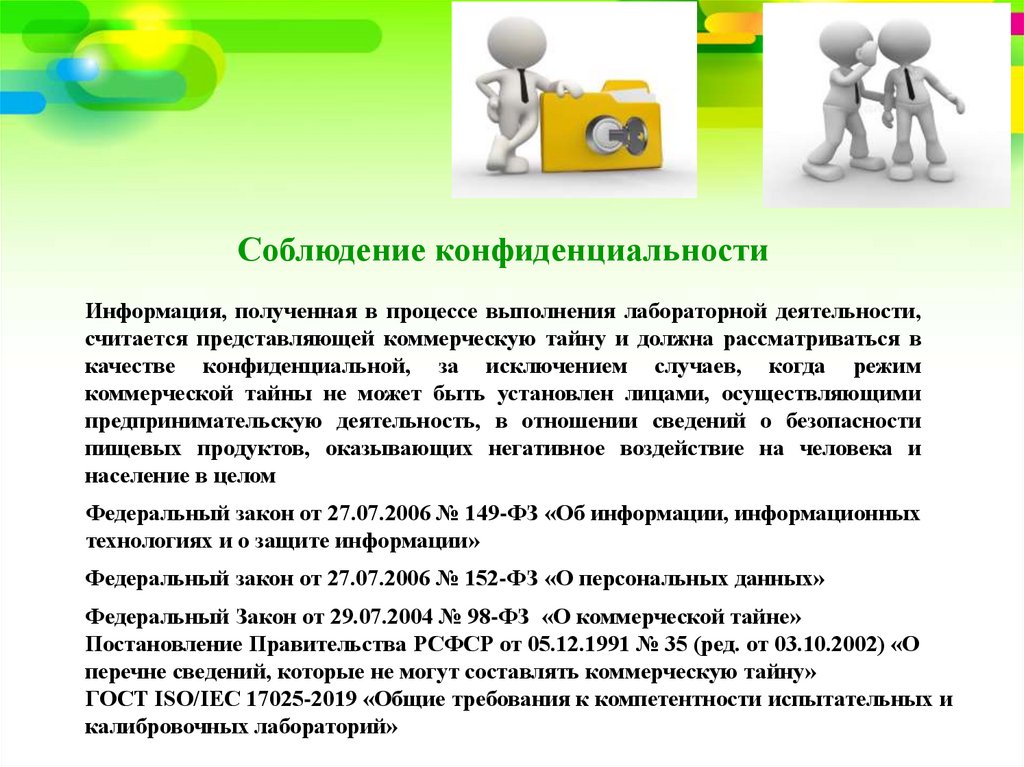 Соблюдение конфиденциальности

Информация, полученная в процессе выполнения лабораторной деятельности, считается представляющей коммерческую тайну и должна рассматриваться в качестве конфиденциальной, за исключением случаев, когда режим коммерческой тайны не может быть установлен лицами, осуществляющими предпринимательскую деятельность, в отношении сведений о безопасности пищевых продуктов, оказывающих негативное воздействие на человека и население в целом

Федеральный закон от 27.07.2006 № 149-ФЗ «Об информации, информационных технологиях и о защите информации»

Федеральный закон от 27.07.2006 № 152-ФЗ «О персональных данных»

Федеральный Закон от 29.07.2004 № 98-ФЗ «О коммерческой тайне»
Постановление Правительства РСФСР от 05.12.1991 № 35 (ред. от 03.10.2002) «О перечне сведений, которые не могут составлять коммерческую тайну»
ГОСТ ISO/IEC 17025-2019 «Общие требования к компетентности испытательных и калибровочных лабораторий»